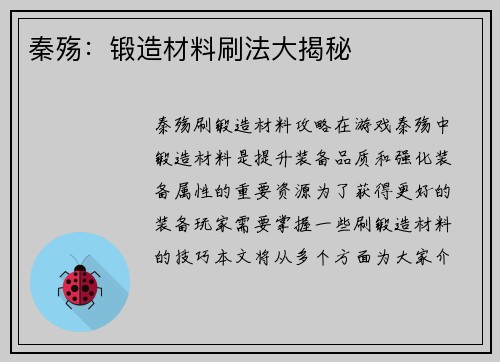 秦殇：锻造材料刷法大揭秘

秦殇刷锻造材料攻略在游戏秦殇中锻造材料是提升装备品质和强化装备属性的重要资源为了获得更好的装备玩家需要掌握一些刷锻造材料的技巧本文将从多个方面为大家介